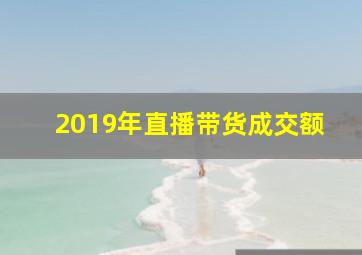 2019年直播带货成交额